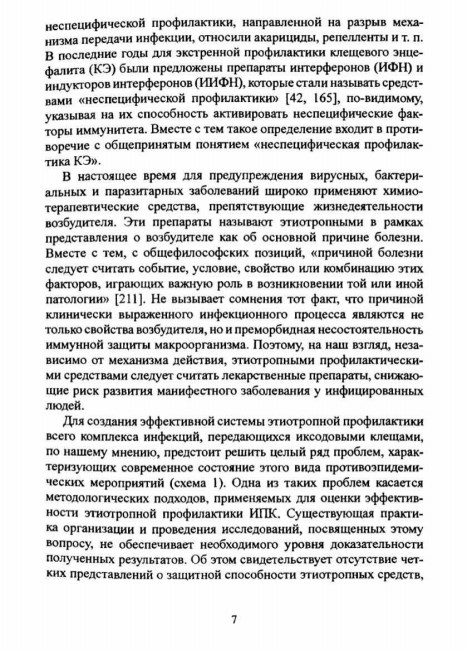 неспецифической профилактики, направленной на разрыв механизма передачи инфекции, относили акарициды, репелленты и т. п. В последние годы для экстренной профилактики клещевого энцефалита (КЭ) были предложены препараты интерферонов (ИФН) и индукторов интерферонов (ИИФН), которые стали называть средствами «неспецифической профилактики» [42, 165], по-видимому, указывая на их способность активировать неспецифические факторы иммунитета. Вместе с тем такое определение входит в противоречие с общепринятым понятием «неспецифическая профилактика КЭ».

В настоящее время для предупреждения вирусных, бактериальных и паразитарных заболеваний широко применяют химиотерапевтические средства, препятствующие жизнедеятельности возбудителя. Эти препараты называют этиотропными в рамках представления о возбудителе как об основной причине болезни. Вместе с тем, с общефилософских позиций, «причиной болезни следует считать событие, условие, свойство или комбинацию этих факторов, играющих важную роль в возникновении той или иной патологии» [211]. Не вызывает сомнения тот факт, что причиной клинически выраженного инфекционного процесса являются не только свойства возбудителя, но и преморбидная несостоятельность иммунной защиты макроорганизма. Поэтому, на наш взгляд, независимо от механизма действия, этиотропными профилактическими средствами следует считать лекарственные препараты, снижающие риск развития манифестного заболевания у инфицированных людей.

Для создания эффективной системы этиотропной профилактики всего комплекса инфекций, передающихся иксодовыми клещами, по нашему мнению, предстоит решить целый ряд проблем, характеризующих современное состояние этого вида противоэпидемических мероприятий (схема 1). Одна из таких проблем касается методологических подходов, применяемых для оценки эффективности этиотропной профилактики ИПК. Существующая практика организации и проведения исследований, посвященных этому вопросу, не обеспечивает необходимого уровня доказательности полученных результатов. Об этом свидетельствует отсутствие четких представлений о защитной способности этиотропных средств,

7